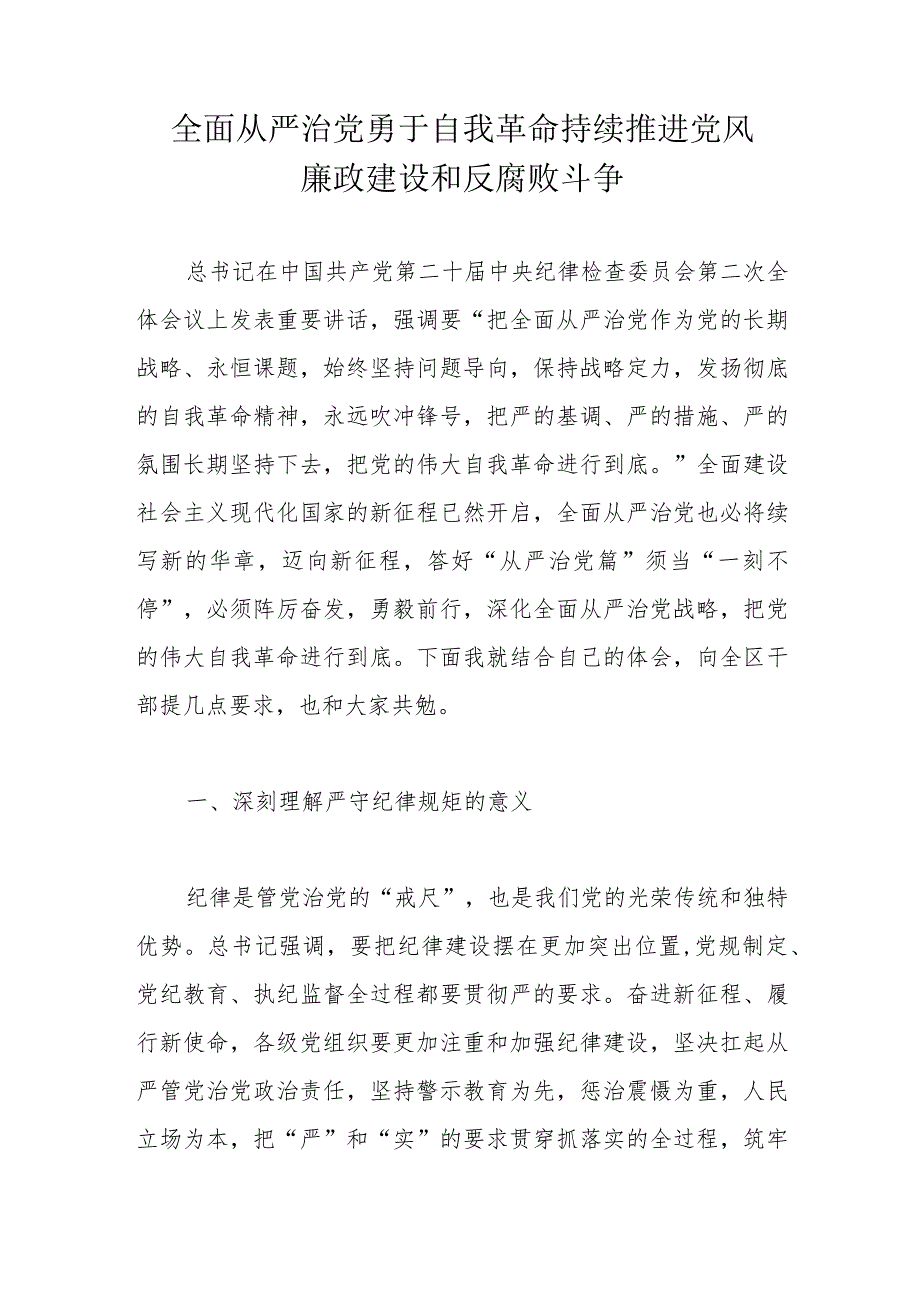 全面从严治党勇于自我革命持续推进党风廉政建设和反腐败斗争

总书记在中国共产党第二十届中央纪律检查委员会第二次全体会议上发表重要讲话，强调要“把全面从严治党作为党的长期战略、永恒课题，始终坚持问题导向，保持战略定力，发扬彻底的自我革命精神，永远吹冲锋号，把严的基调、严的措施、严的氛围长期坚持下去，把党的伟大自我革命进行到底。”全面建设社会主义现代化国家的新征程已然开启，全面从严治党也必将续写新的华章，迈向新征程，答好“从严治党篇”须当“一刻不停”，必须阵厉奋发，勇毅前行，深化全面从严治党战略，把党的伟大自我革命进行到底。下面我就结合自己的体会，向全区干部提几点要求，也和大家共勉。

一、深刻理解严守纪律规矩的意义

纪律是管党治党的“戒尺”，也是我们党的光荣传统和独特优势。总书记强调，要把纪律建设摆在更加突出位置，党规制定、党纪教育、执纪监督全过程都要贯彻严的要求。奋进新征程、履行新使命，各级党组织要更加注重和加强纪律建设，坚决扛起从严管党治党政治责任，坚持警示教育为先，惩治震慑为重，人民立场为本，把“严”和“实”的要求贯穿抓落实的全过程，筑牢